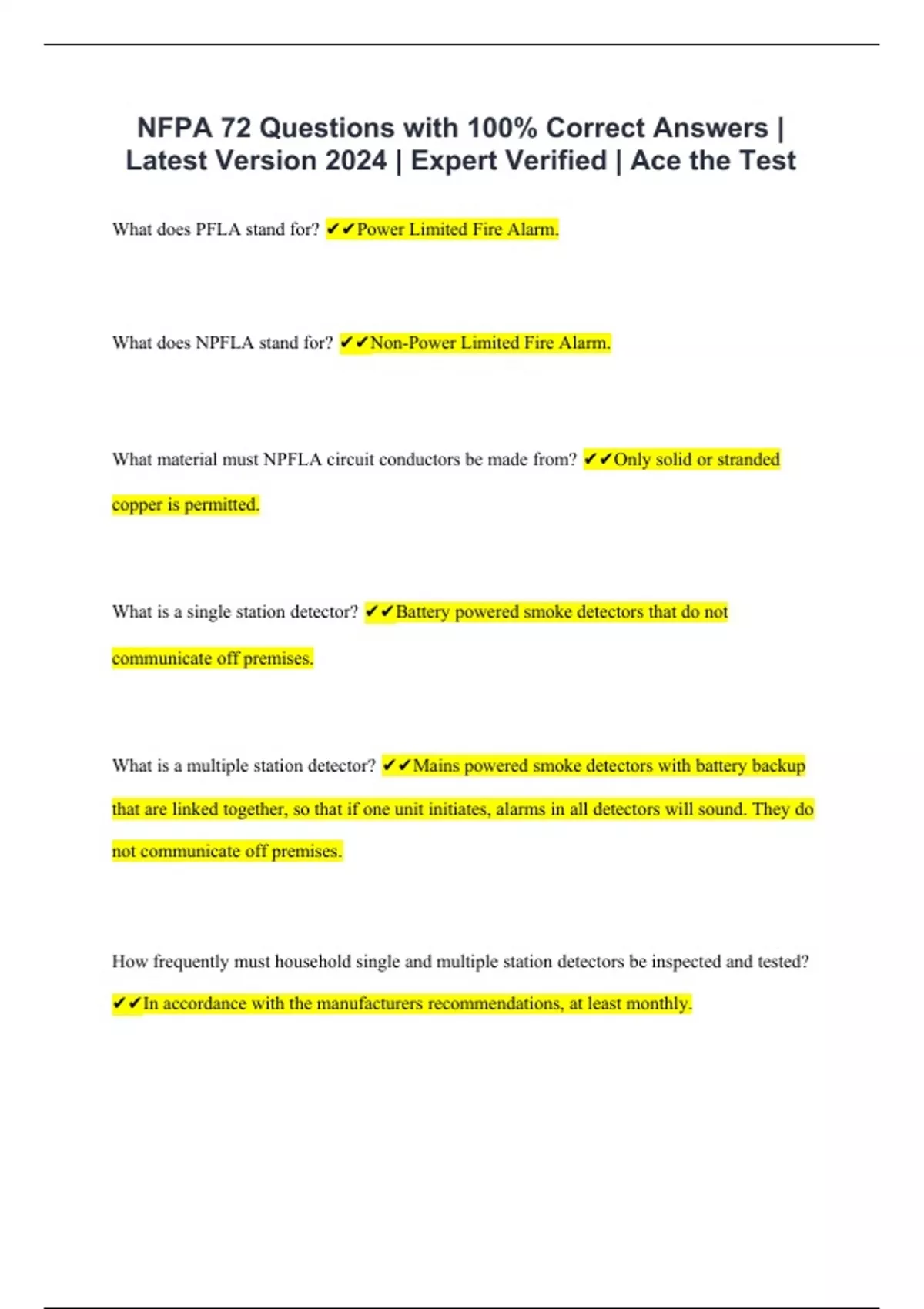 NFPA 72 Questions with 100% Correct Answers | Latest Version 2024 | Expert Verified | Ace the Test

What does PFLA stand for? ✔✔Power Limited Fire Alarm.

What does NPFLA stand for? ✔✔Non-Power Limited Fire Alarm.

What material must NPFLA circuit conductors be made from? ✔✔Only solid or stranded copper is permitted.

What is a single station detector? ✔✔Battery powered smoke detectors that do not communicate off premises.

What is a multiple station detector? ✔✔Mains powered smoke detectors with battery backup that are linked together, so that if one unit initiates, alarms in all detectors will sound. They do not communicate off premises.

How frequently must household single and multiple station detectors be inspected and tested? ✔✔In accordance with the manufacturers recommendations, at least monthly.